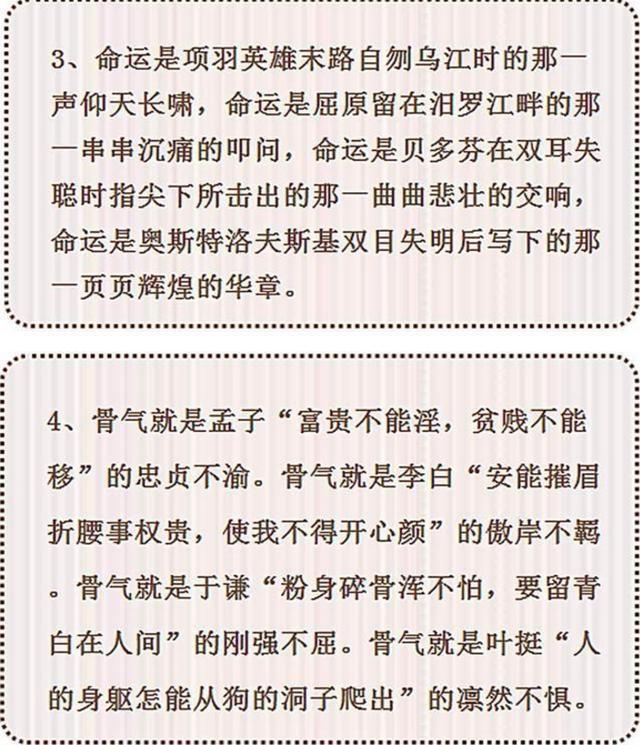 3、命运是项羽英雄末路自刎乌江时的那一声仰天长啸，命运是屈原留在汨罗江畔的那一串串沉痛的叩问，命运是贝多芬在双耳失聪时指尖下所击出的那一曲曲悲壮的交响，命运是奥斯特洛夫斯基双目失明后写下的那一页页辉煌的华章。

4、骨气就是孟子“富贵不能淫，贫贱不能移”的忠贞不渝。骨气就是李白“安能摧眉折腰事权贵，使我不得开心颜”的傲岸不羁。骨气就是于谦“粉身碎骨浑不怕，要留青白在人间”的刚强不屈。骨气就是叶挺“人的身躯怎能从狗的洞子爬出”的凛然不惧。